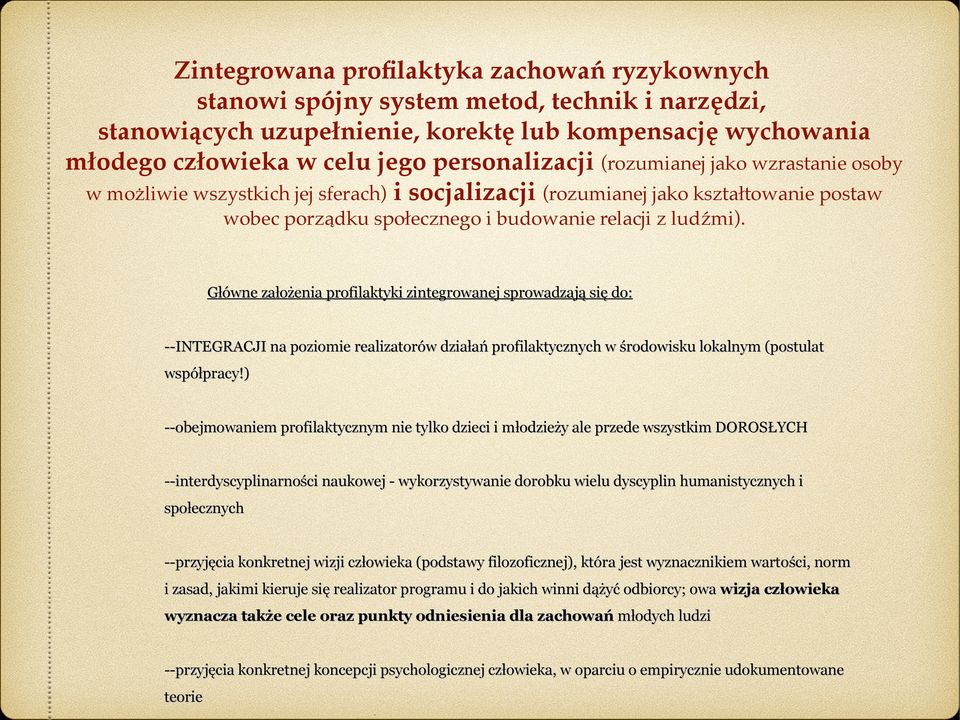 Zintegrowana profilaktyka zachowań ryzykownych stanowi spójny system metod, technik i narzędzi, stanowiących uzupełnienie, korektę lub kompensację wychowania młodego człowieka w celu jego personalizacji (rozumianej jako wzrastanie osoby w możliwie wszystkich jej sferach) i socjalizacji (rozumianej jako kształtowanie postaw wobec porządku społecznego i budowanie relacji z ludźmi).

Główne założenia profilaktyki zintegrowanej sprowadzają się do:

--INTEGRACJI na poziomie realizatorów działań profilaktycznych w środowisku lokalnym (postulat współpracy!)

--obejmowaniem profilaktycznym nie tylko dzieci i młodzieży ale przede wszystkim DOROSŁYCH

--interdyscyplinarności naukowej - wykorzystywanie dorobku wielu dyscyplin humanistycznych i społecznych

--przyjęcia konkretnej wizji człowieka (podstawy filozoficznej), która jest wyznacznikiem wartości, norm i zasad, jakimi kieruje się realizator programu i do jakich winni dążyć odbiorcy; owa wizja człowieka wyznacza także cele oraz punkty odniesienia dla zachowań młodych ludzi

--przyjęcia konkretnej koncepcji psychologicznej człowieka, w oparciu o empirycznie udokumentowane teorie